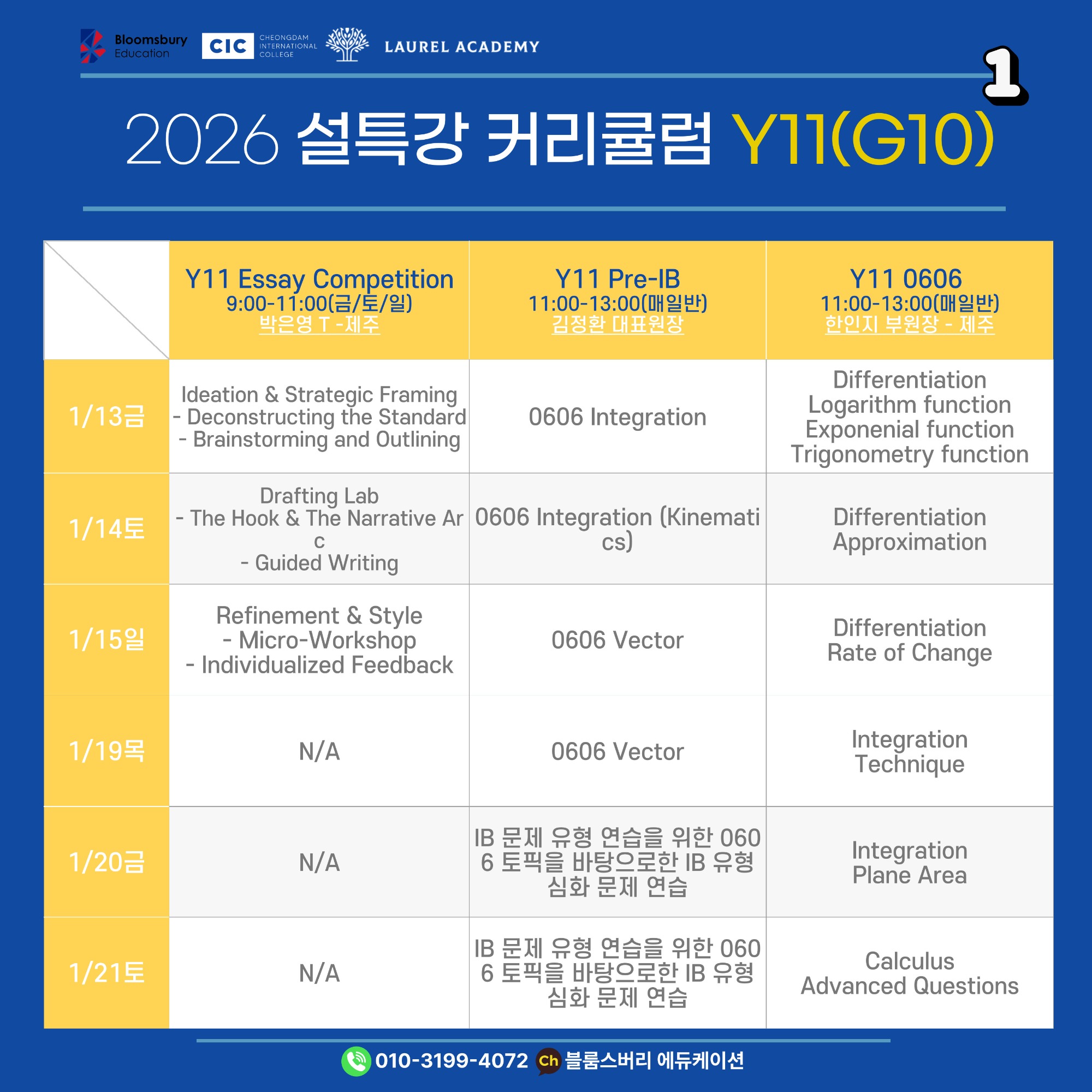 Bloomsbury Education CIC CHEONGDAM INTERNATIONAL COLLEGE LAUREL ACADEMY

1

2026 설특강 커리큘럼 Y11(G10)

| | Y11 Essay Competition 9:00-11:00(금/토/일) 박은영 T -제주 | Y11 Pre-IB 11:00-13:00(매일반) 김정환 대표원장 | Y11 0606 11:00-13:00(매일반) 한인지 부원장 - 제주 |
|---|---|---|---|
| 1/13금 | Ideation & Strategic Framing - Deconstructing the Standard - Brainstorming and Outlining | 0606 Integration | Differentiation Logarithm function Exponenial function Trigonometry function |
| 1/14토 | Drafting Lab - The Hook & The Narrative Arc - Guided Writing | 0606 Integration (Kinematics) | Differentiation Approximation |
| 1/15일 | Refinement & Style - Micro-Workshop - Individualized Feedback | 0606 Vector | Differentiation Rate of Change |
| 1/19목 | N/A | 0606 Vector | Integration Technique |
| 1/20금 | N/A | IB 문제 유형 연습을 위한 0606 토픽을 바탕으로한 IB 유형 심화 문제 연습 | Integration Plane Area |
| 1/21토 | N/A | IB 문제 유형 연습을 위한 0606 토픽을 바탕으로한 IB 유형 심화 문제 연습 | Calculus Advanced Questions |

010-3199-4072 Ch 블룸스버리 에듀케이션